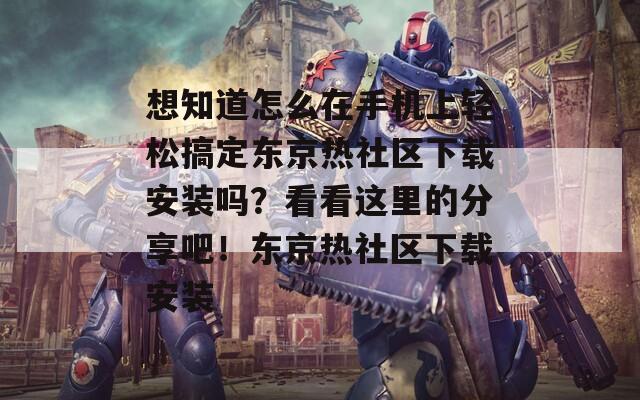 想知道怎么在手机上轻松搞定东京热社区下载安装吗？看看这里的分享吧！东京热社区下载安装